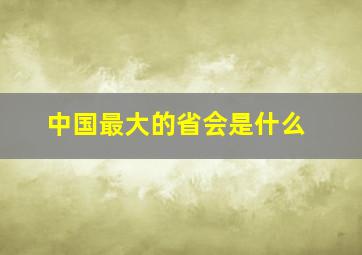 中国最大的省会是什么